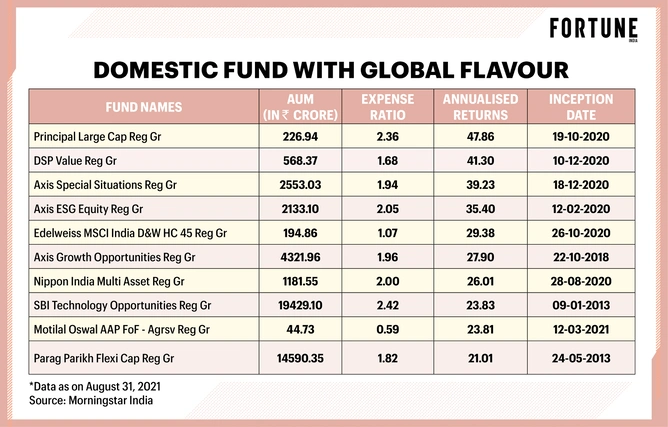 FORTUNE INDIA

DOMESTIC FUND WITH GLOBAL FLAVOUR

| FUND NAMES | AUM (IN ₹ CRORE) | EXPENSE RATIO | ANNUALISED RETURNS | INCEPTION DATE |
|---|---|---|---|---|
| Principal Large Cap Reg Gr | 226.94 | 2.36 | 47.86 | 19-10-2020 |
| DSP Value Reg Gr | 568.37 | 1.68 | 41.30 | 10-12-2020 |
| Axis Special Situations Reg Gr | 2553.03 | 1.94 | 39.23 | 18-12-2020 |
| Axis ESG Equity Reg Gr | 2133.10 | 2.05 | 35.40 | 12-02-2020 |
| Edelweiss MSCI India D&W HC 45 Reg Gr | 194.86 | 1.07 | 29.38 | 26-10-2020 |
| Axis Growth Opportunities Reg Gr | 4321.96 | 1.96 | 27.90 | 22-10-2018 |
| Nippon India Multi Asset Reg Gr | 1181.55 | 2.00 | 26.01 | 28-08-2020 |
| SBI Technology Opportunities Reg Gr | 19429.10 | 2.42 | 23.83 | 09-01-2013 |
| Motilal Oswal AAP FoF - Agrsv Reg Gr | 44.73 | 0.59 | 23.81 | 12-03-2021 |
| Parag Parikh Flexi Cap Reg Gr | 14590.35 | 1.82 | 21.01 | 24-05-2013 |

*Data as on August 31, 2021
Source: Morningstar India